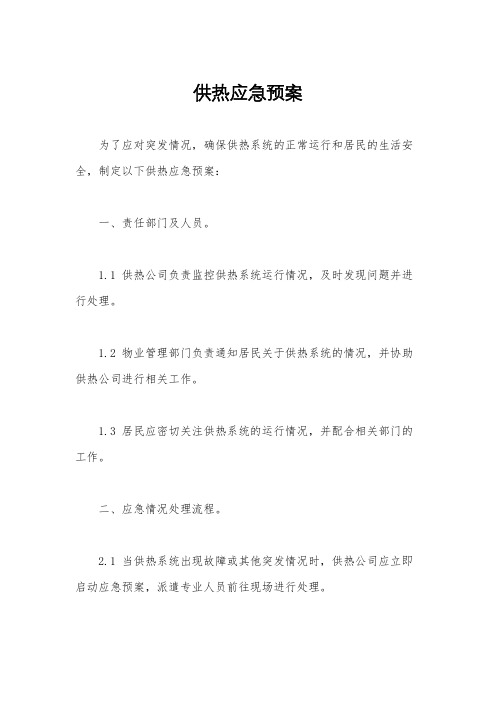 供热应急预案

为了应对突发情况，确保供热系统的正常运行和居民的生活安全，制定以下供热应急预案：

一、责任部门及人员。

1.1 供热公司负责监控供热系统运行情况，及时发现问题并进行处理。

1.2 物业管理部门负责通知居民关于供热系统的情况，并协助供热公司进行相关工作。

1.3 居民应密切关注供热系统的运行情况，并配合相关部门的工作。

二、应急情况处理流程。

2.1 当供热系统出现故障或其他突发情况时，供热公司应立即启动应急预案，派遣专业人员前往现场进行处理。